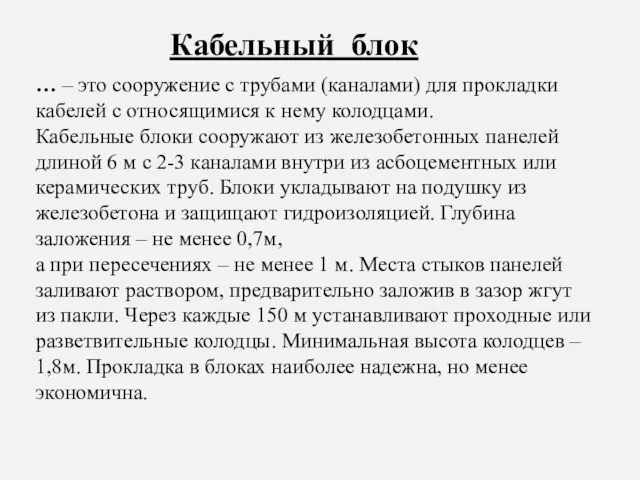 Кабельный блок

… – это сооружение с трубами (каналами) для прокладки кабелей с относящимися к нему колодцами.
Кабельные блоки сооружают из железобетонных панелей длиной 6 м с 2-3 каналами внутри из асбоцементных или керамических труб. Блоки укладывают на подушку из железобетона и защищают гидроизоляцией. Глубина заложения – не менее 0,7м,
а при пересечениях – не менее 1 м. Места стыков панелей заливают раствором, предварительно заложив в зазор жгут из пакли. Через каждые 150 м устанавливают проходные или разветвительные колодцы. Минимальная высота колодцев – 1,8м. Прокладка в блоках наиболее надежна, но менее экономична.